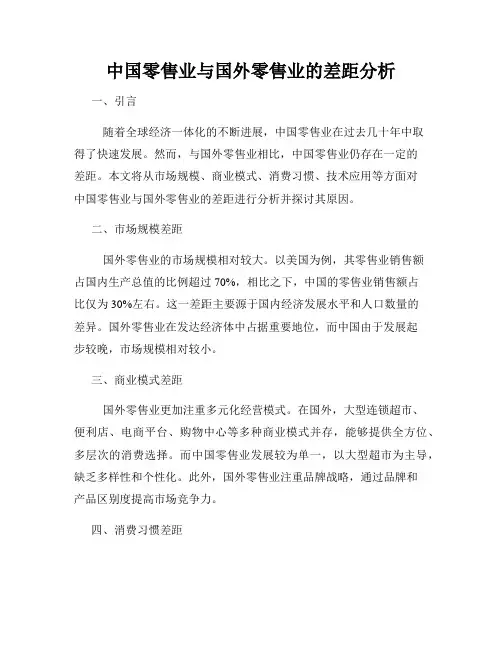 中国零售业与国外零售业的差距分析

一、引言

随着全球经济一体化的不断进展，中国零售业在过去几十年中取得了快速发展。然而，与国外零售业相比，中国零售业仍存在一定的差距。本文将从市场规模、商业模式、消费习惯、技术应用等方面对中国零售业与国外零售业的差距进行分析并探讨其原因。

二、市场规模差距

国外零售业的市场规模相对较大。以美国为例，其零售业销售额占国内生产总值的比例超过 70%，相比之下，中国的零售业销售额占比仅为 30%左右。这一差距主要源于国内经济发展水平和人口数量的差异。国外零售业在发达经济体中占据重要地位，而中国由于发展起步较晚，市场规模相对较小。

三、商业模式差距

国外零售业更加注重多元化经营模式。在国外，大型连锁超市、便利店、电商平台、购物中心等多种商业模式并存，能够提供全方位、多层次的消费选择。而中国零售业发展较为单一，以大型超市为主导，缺乏多样性和个性化。此外，国外零售业注重品牌战略，通过品牌和产品区别度提高市场竞争力。

四、消费习惯差距